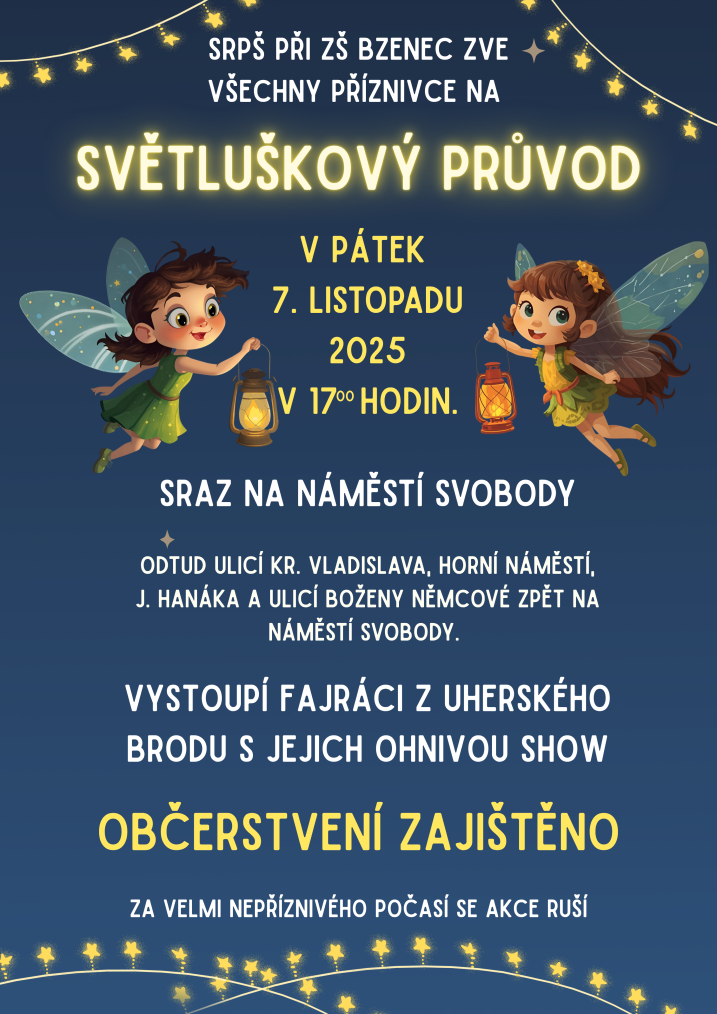 SRPŠ PŘI ZŠ BZENEC ZVE VŠECHNY PŘÍZNIVCE NA

SVĚTLUŠKOVÝ PRŮVOD

V PÁTEK
7. LISTOPADU
2025
V $17^{00}$ HODIN.

SRAZ NA NÁMĚSTÍ SVOBODY

ODTUD ULICÍ KR. VLADISLAVA, HORNÍ NÁMĚSTÍ, J. HANÁKA A ULICÍ BOŽENY NĚMCOVÉ ZPĚT NA NÁMĚSTÍ SVOBODY.

VYSTOUPÍ FAJRÁCI Z UHERSKÉHO BRODU S JEJICH OHNIVOU SHOW

OBČERSTVENÍ ZAJIŠTĚNO

ZA VELMI NEPŘÍZNIVÉHO POČASÍ SE AKCE RUŠÍ